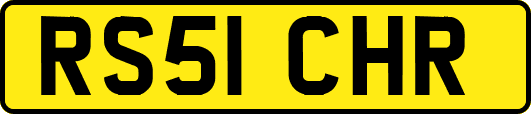 RS51 CHR